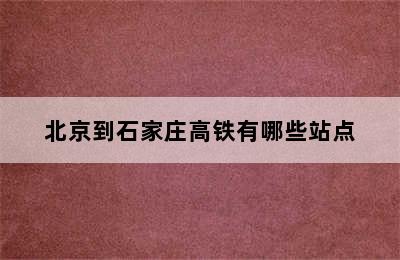 北京到石家庄高铁有哪些站点